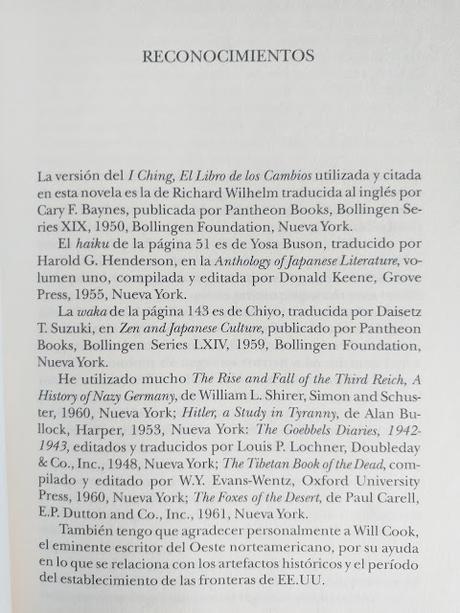 RECONOCIMIENTOS

La versión del I Ching, El Libro de los Cambios utilizada y citada en esta novela es la de Richard Wilhelm traducida al inglés por Cary F. Baynes, publicada por Pantheon Books, Bollingen Series XIX, 1950, Bollingen Foundation, Nueva York.

El haiku de la página 51 es de Yosa Buson, traducido por Harold G. Henderson, en la Anthology of Japanese Literature, volumen uno, compilada y editada por Donald Keene, Grove Press, 1955, Nueva York.

La waka de la página 143 es de Chiyo, traducida por Daisetz T. Suzuki, en Zen and Japanese Culture, publicado por Pantheon Books, Bollingen Series LXIV, 1959, Bollingen Foundation, Nueva York.

He utilizado mucho The Rise and Fall of the Third Reich, A History of Nazy Germany, de William L. Shirer, Simon and Schuster, 1960, Nueva York; Hitler, a Study in Tyranny, de Alan Bullock, Harper, 1953, Nueva York: The Goebbels Diaries, 1942-1943, editados y traducidos por Louis P. Lochner, Doubleday & Co., Inc., 1948, Nueva York; The Tibetan Book of the Dead, compilado y editado por W.Y. Evans-Wentz, Oxford University Press, 1960, Nueva York; The Foxes of the Desert, de Paul Carell, E.P. Dutton and Co., Inc., 1961, Nueva York.

También tengo que agradecer personalmente a Will Cook, el eminente escritor del Oeste norteamericano, por su ayuda en lo que se relaciona con los artefactos históricos y el período del establecimiento de las fronteras de EE.UU.